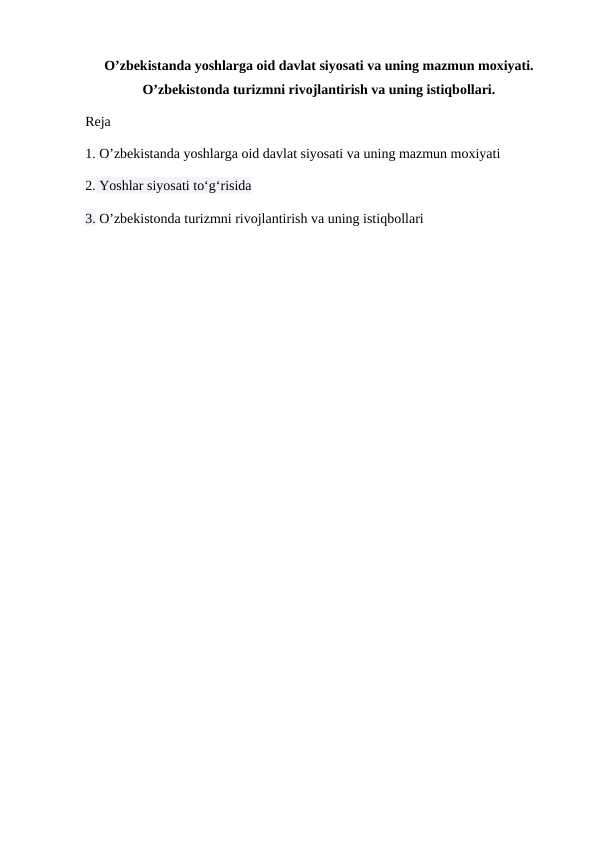 O’zbekistanda yoshlarga oid davlat siyosati va uning mazmun moxiyati. O’zbekistonda turizmni rivojlantirish va uning istiqbollari.

Reja

1. O’zbekistanda yoshlarga oid davlat siyosati va uning mazmun moxiyati

2. Yoshlar siyosati to‘g‘risida

3. O’zbekistonda turizmni rivojlantirish va uning istiqbollari